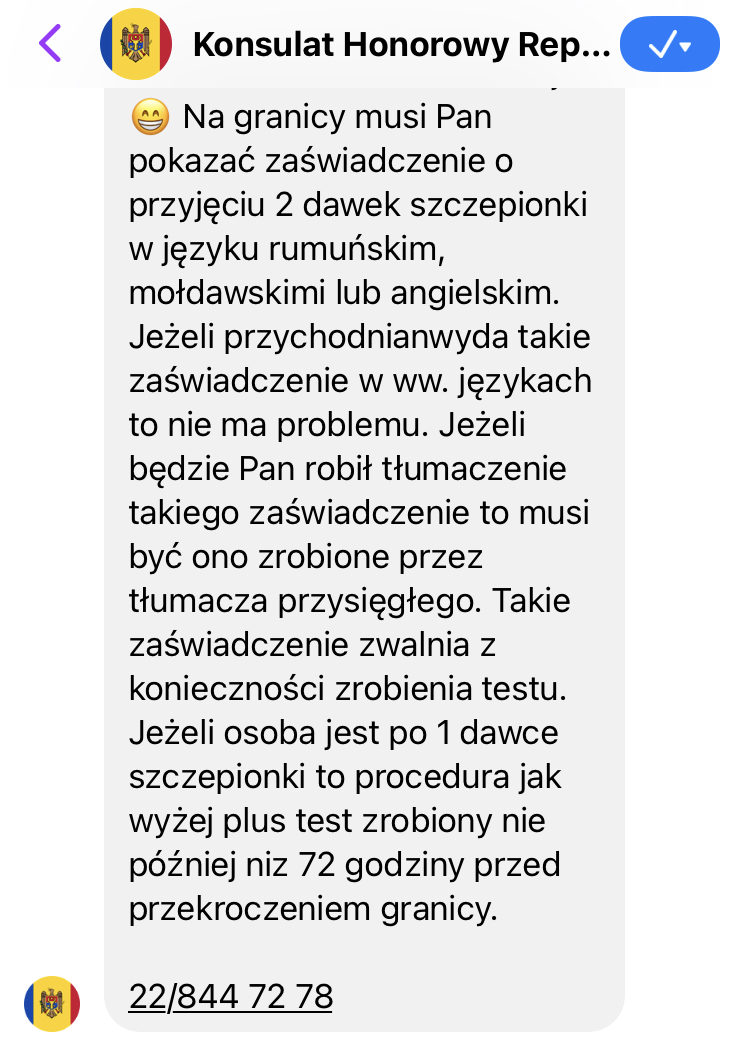 Konsulat Honorowy Rep...

😁 Na granicy musi Pan pokazać zaświadczenie o przyjęciu 2 dawek szczepionki w języku rumuńskim, mołdawskimi lub angielskim. Jeżeli przychodnianwyda takie zaświadczenie w ww. językach to nie ma problemu. Jeżeli będzie Pan robił tłumaczenie takiego zaświadczenie to musi być ono zrobione przez tłumacza przysięgłego. Takie zaświadczenie zwalnia z konieczności zrobienia testu. Jeżeli osoba jest po 1 dawce szczepionki to procedura jak wyżej plus test zrobiony nie później niz 72 godziny przed przekroczeniem granicy.

22/844 72 78